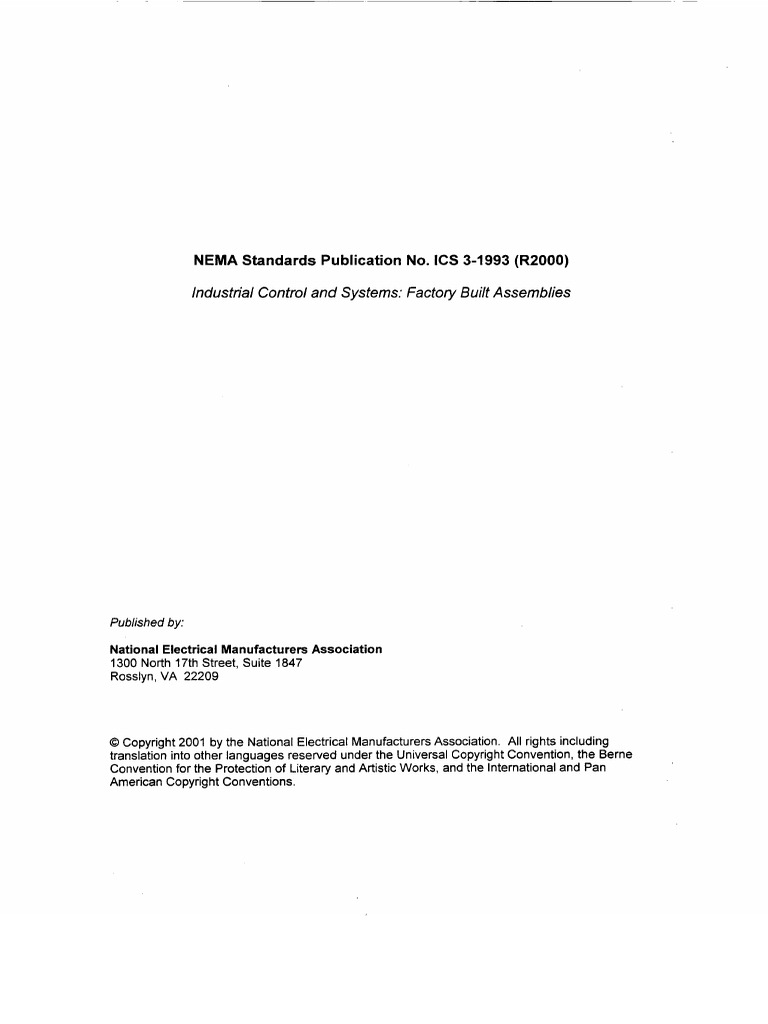 NEMA Standards Publication No. ICS 3-1993 (R2000)

Industrial Control and Systems: Factory Built Assemblies

Published by:

National Electrical Manufacturers Association
1300 North 17th Street, Suite 1847
Rosslyn, VA 22209

© Copyright 2001 by the National Electrical Manufacturers Association. All rights including translation into other languages reserved under the Universal Copyright Convention, the Berne Convention for the Protection of Literary and Artistic Works, and the International and Pan American Copyright Conventions.